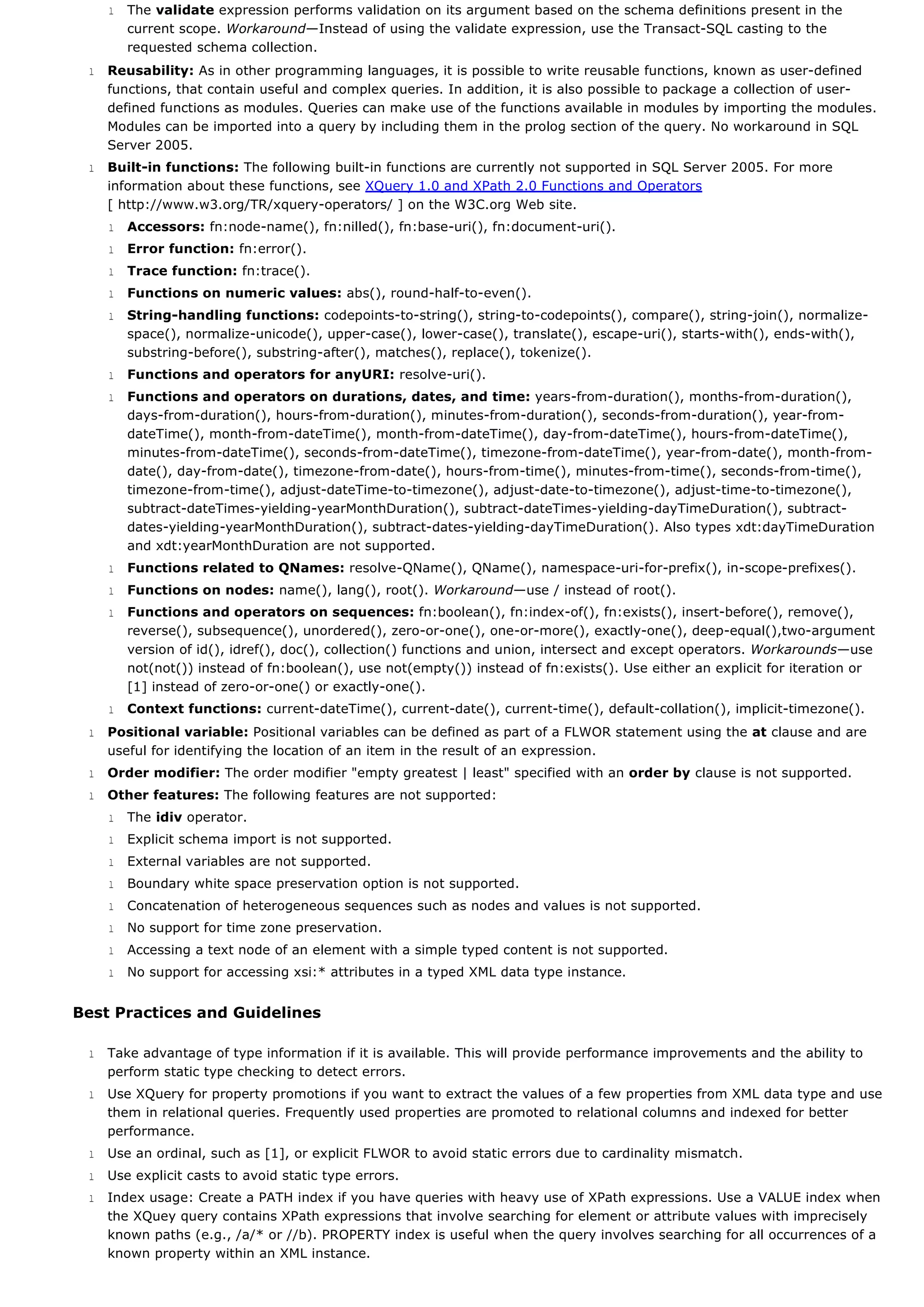 l The validate expression performs validation on its argument based on the schema definitions present in the current scope. Workaround—Instead of using the validate expression, use the Transact-SQL casting to the requested schema collection.

l Reusability: As in other programming languages, it is possible to write reusable functions, known as user-defined functions, that contain useful and complex queries. In addition, it is also possible to package a collection of user-defined functions as modules. Queries can make use of the functions available in modules by importing the modules. Modules can be imported into a query by including them in the prolog section of the query. No workaround in SQL Server 2005.

l Built-in functions: The following built-in functions are currently not supported in SQL Server 2005. For more information about these functions, see XQuery 1.0 and XPath 2.0 Functions and Operators [ http://www.w3.org/TR/xquery-operators/ ] on the W3C.org Web site.

l Accessors: fn:node-name(), fn:nilled(), fn:base-uri(), fn:document-uri().

l Error function: fn:error().

l Trace function: fn:trace().

l Functions on numeric values: abs(), round-half-to-even().

l String-handling functions: codepoints-to-string(), string-to-codepoints(), compare(), string-join(), normalize-space(), normalize-unicode(), upper-case(), lower-case(), translate(), escape-uri(), starts-with(), ends-with(), substring-before(), substring-after(), matches(), replace(), tokenize().

l Functions and operators for anyURI: resolve-uri().

l Functions and operators on durations, dates, and time: years-from-duration(), months-from-duration(), days-from-duration(), hours-from-duration(), minutes-from-duration(), seconds-from-duration(), year-from-dateTime(), month-from-dateTime(), month-from-dateTime(), day-from-dateTime(), hours-from-dateTime(), minutes-from-dateTime(), seconds-from-dateTime(), timezone-from-dateTime(), year-from-date(), month-from-date(), day-from-date(), timezone-from-date(), hours-from-time(), minutes-from-time(), seconds-from-time(), timezone-from-time(), adjust-dateTime-to-timezone(), adjust-date-to-timezone(), adjust-time-to-timezone(), subtract-dateTimes-yielding-yearMonthDuration(), subtract-dateTimes-yielding-dayTimeDuration(), subtract-dates-yielding-yearMonthDuration(), subtract-dates-yielding-dayTimeDuration(). Also types xdt:dayTimeDuration and xdt:yearMonthDuration are not supported.

l Functions related to QNames: resolve-QName(), QName(), namespace-uri-for-prefix(), in-scope-prefixes().

l Functions on nodes: name(), lang(), root(). Workaround—use / instead of root().

l Functions and operators on sequences: fn:boolean(), fn:index-of(), fn:exists(), insert-before(), remove(), reverse(), subsequence(), unordered(), zero-or-one(), one-or-more(), exactly-one(), deep-equal(),two-argument version of id(), idref(), doc(), collection() functions and union, intersect and except operators. Workarounds—use not(not()) instead of fn:boolean(), use not(empty()) instead of fn:exists(). Use either an explicit for iteration or [1] instead of zero-or-one() or exactly-one().

l Context functions: current-dateTime(), current-date(), current-time(), default-collation(), implicit-timezone().

l Positional variable: Positional variables can be defined as part of a FLWOR statement using the at clause and are useful for identifying the location of an item in the result of an expression.

l Order modifier: The order modifier "empty greatest | least" specified with an order by clause is not supported.

l Other features: The following features are not supported:

l The idiv operator.

l Explicit schema import is not supported.

l External variables are not supported.

l Boundary white space preservation option is not supported.

l Concatenation of heterogeneous sequences such as nodes and values is not supported.

l No support for time zone preservation.

l Accessing a text node of an element with a simple typed content is not supported.

l No support for accessing xsi:* attributes in a typed XML data type instance.

Best Practices and Guidelines

l Take advantage of type information if it is available. This will provide performance improvements and the ability to perform static type checking to detect errors.

l Use XQuery for property promotions if you want to extract the values of a few properties from XML data type and use them in relational queries. Frequently used properties are promoted to relational columns and indexed for better performance.

l Use an ordinal, such as [1], or explicit FLWOR to avoid static errors due to cardinality mismatch.

l Use explicit casts to avoid static type errors.

l Index usage: Create a PATH index if you have queries with heavy use of XPath expressions. Use a VALUE index when the XQuey query contains XPath expressions that involve searching for element or attribute values with imprecisely known paths (e.g., /a/* or //b). PROPERTY index is useful when the query involves searching for all occurrences of a known property within an XML instance.